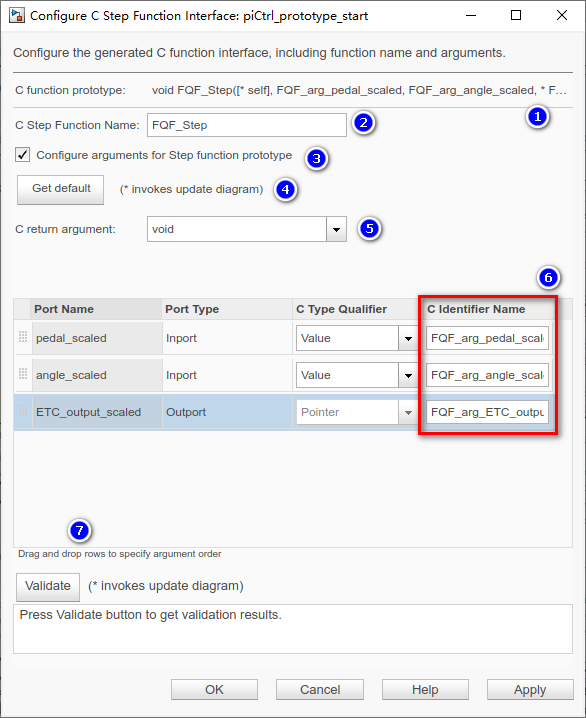 Configure C Step Function Interface: piCtrl_prototype_start

Configure the generated C function interface, including function name and arguments.

C function prototype: void FQF_Step([* self], FQF_arg_pedal_scaled, FQF_arg_angle_scaled, * F...

1

C Step Function Name: FQF_Step

2

Configure arguments for Step function prototype

3

Get default

(* invokes update diagram)

4

C return argument: void

5

6

| Port Name | Port Type | C Type Qualifier | C Identifier Name |
|---|---|---|---|
| pedal_scaled | Inport | Value | FQF_arg_pedal_scal |
| angle_scaled | Inport | Value | FQF_arg_angle_scal |
| ETC_output_scaled | Outport | Pointer | FQF_arg_ETC_outpu |

7

Drag and drop rows to specify argument order

Validate

(* invokes update diagram)

Press Validate button to get validation results.

OK Cancel Help Apply